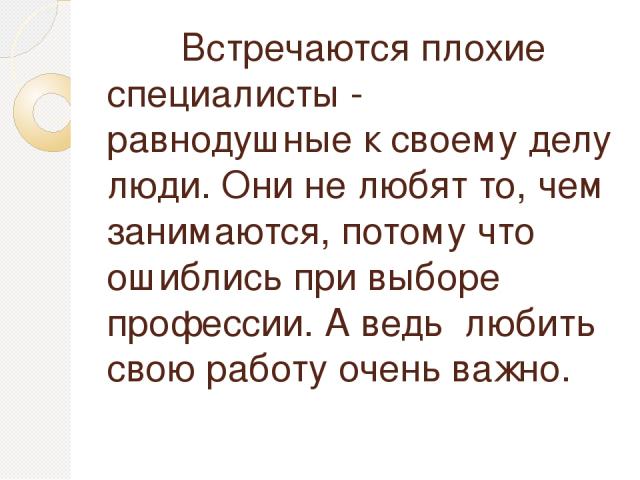 Встречаются плохие специалисты - равнодушные к своему делу люди. Они не любят то, чем занимаются, потому что ошиблись при выборе профессии. А ведь любить свою работу очень важно.